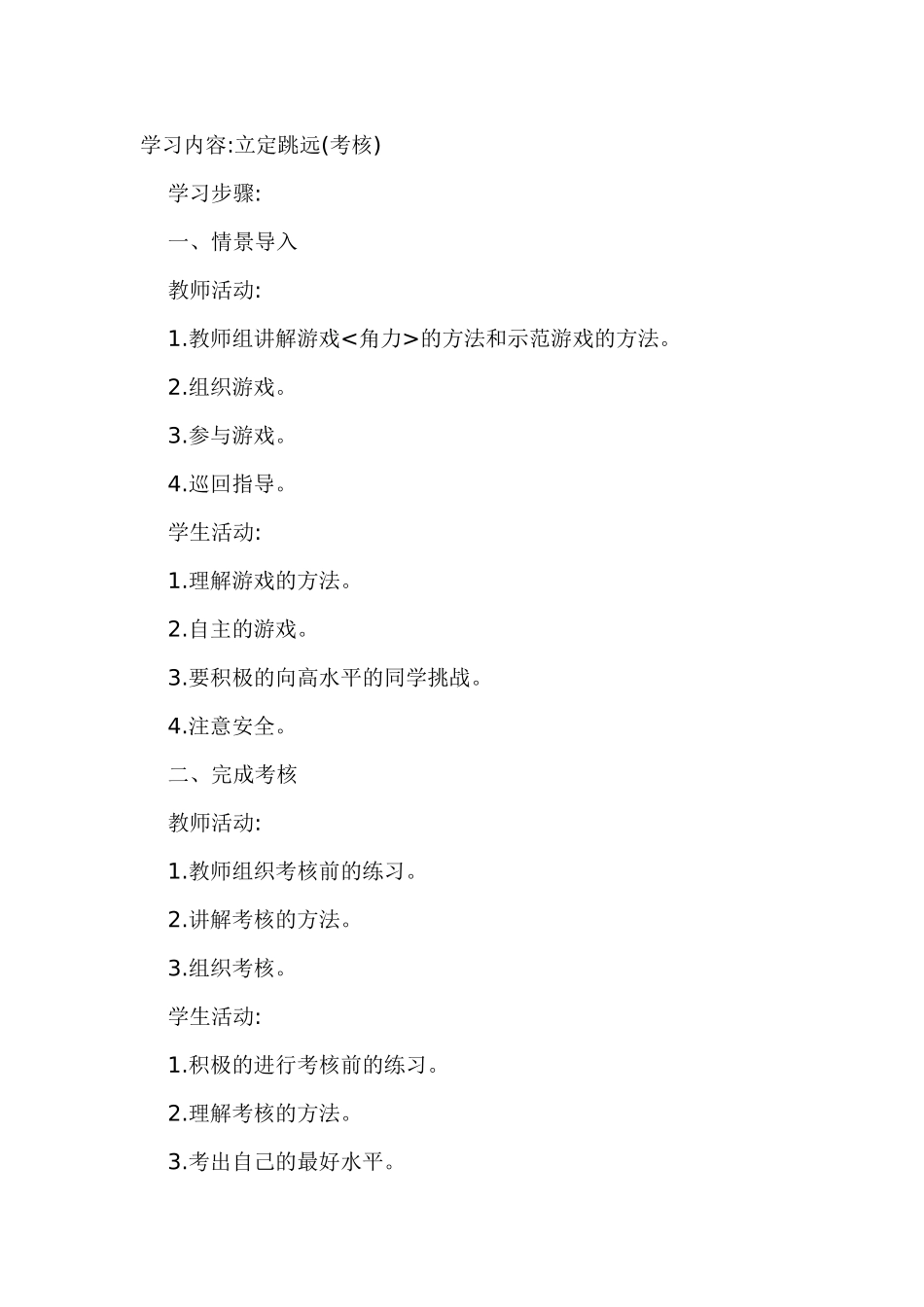 学习内容:立定跳远(考核)

学习步骤:

一、情景导入

教师活动:

1.教师组讲解游戏<角力>的方法和示范游戏的方法。

2.组织游戏。

3.参与游戏。

4.巡回指导。

学生活动:

1.理解游戏的方法。

2.自主的游戏。

3.要积极的向高水平的同学挑战。

4.注意安全。

二、完成考核

教师活动:

1.教师组织考核前的练习。

2.讲解考核的方法。

3.组织考核。

学生活动:

1.积极的进行考核前的练习。

2.理解考核的方法。

3.考出自己的最好水平。